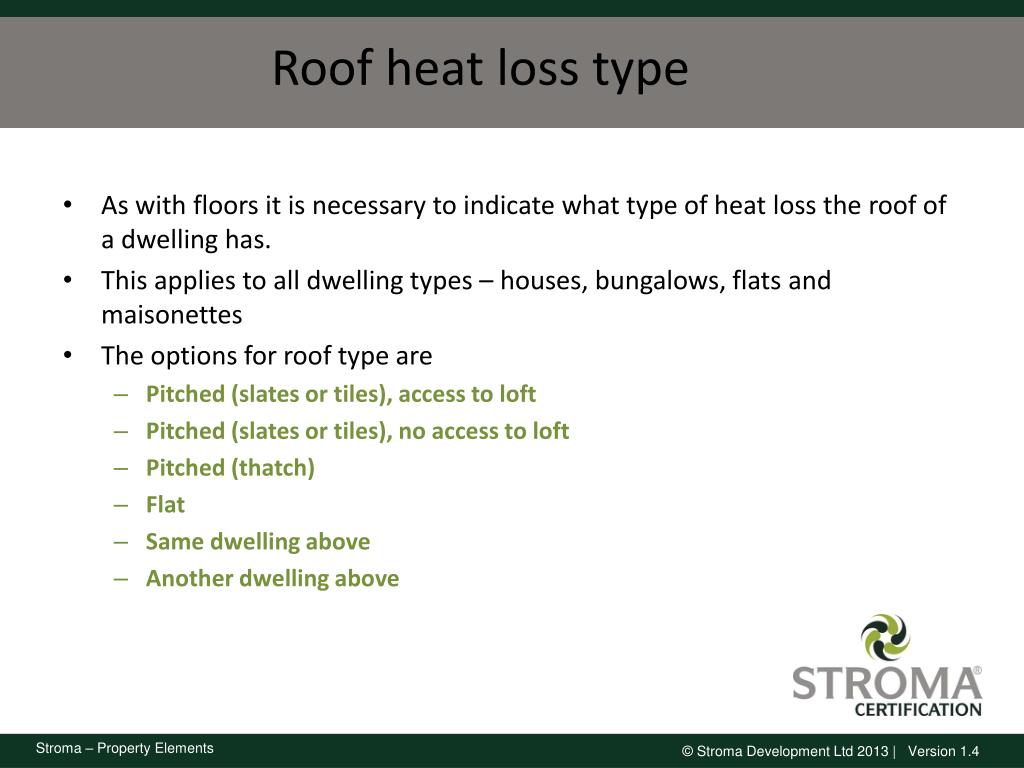 Roof heat loss type

• As with floors it is necessary to indicate what type of heat loss the roof of a dwelling has.
• This applies to all dwelling types – houses, bungalows, flats and maisonettes
• The options for roof type are
– Pitched (slates or tiles), access to loft
– Pitched (slates or tiles), no access to loft
– Pitched (thatch)
– Flat
– Same dwelling above
– Another dwelling above

STROMA®
CERTIFICATION

Stroma – Property Elements

© Stroma Development Ltd 2013 | Version 1.4